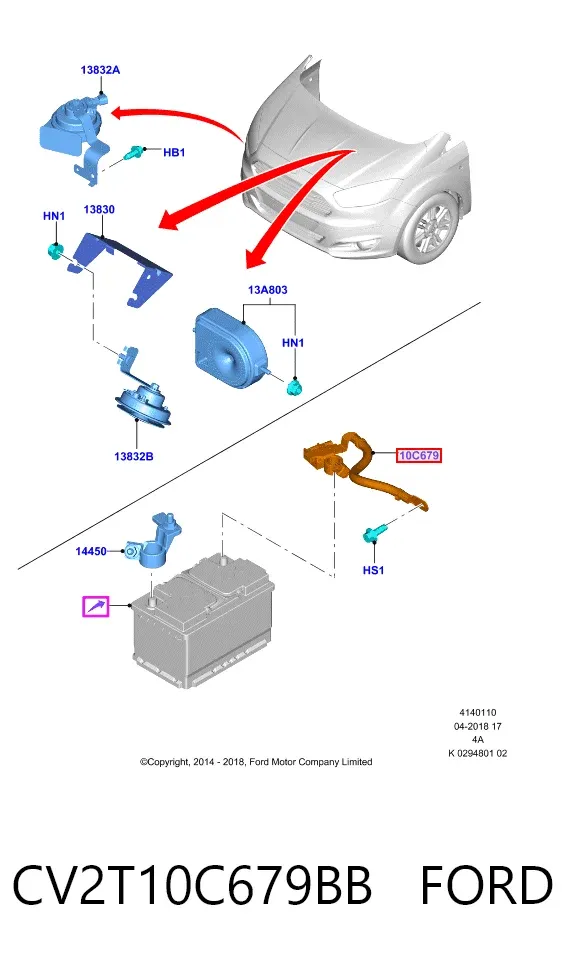 13832A

HB1

HN1

13830

13A803

HN1

13832B

10C679

14450

HS1

4140110
04-2018 17
4A
K 0294801 02

©Copyright, 2014 - 2018, Ford Motor Company Limited

CV2T10C679BB FORD